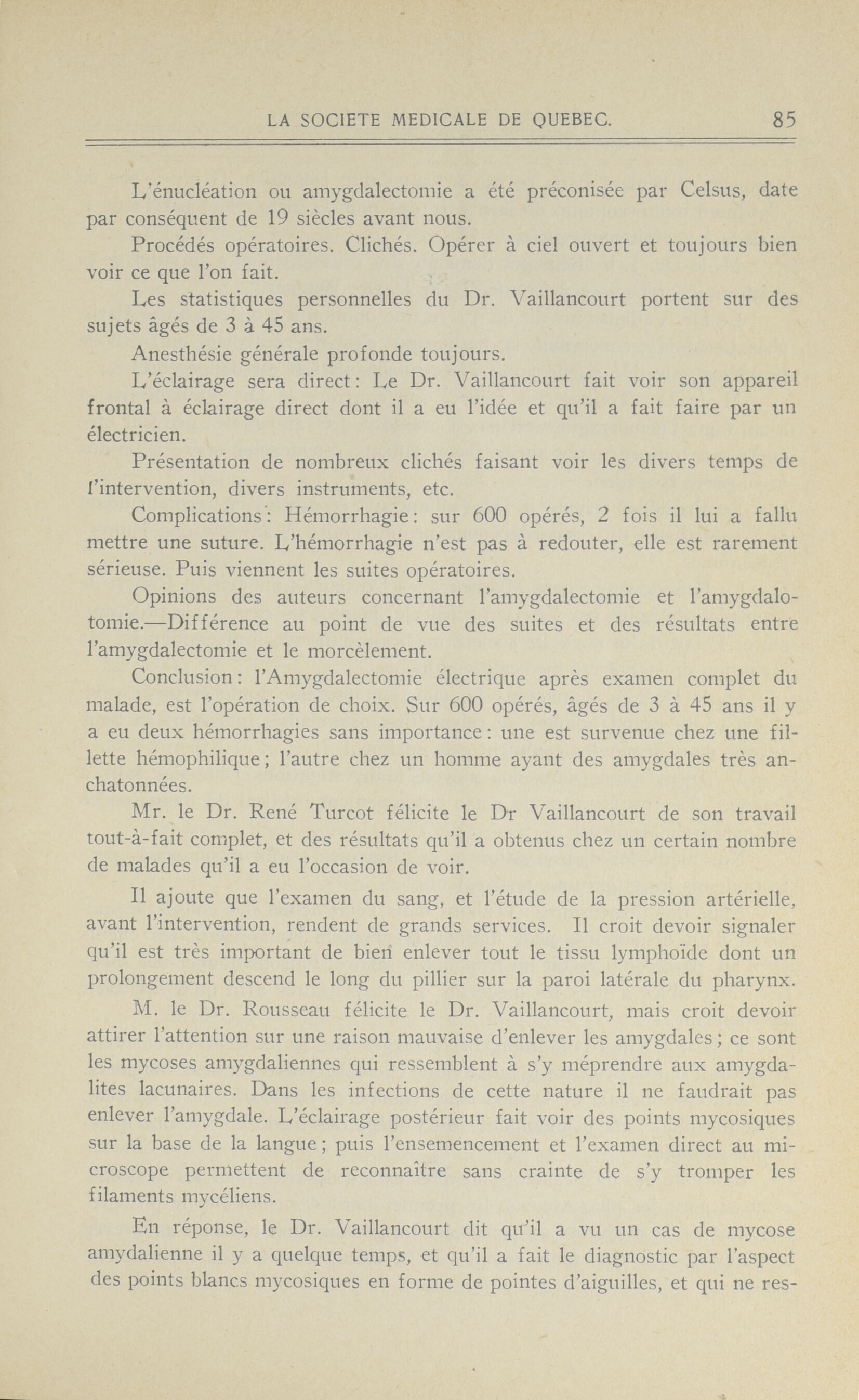 LA SOCIETE MEDICALE DE QUEBEC. 85

L'énucléation ou amygdalectomie a été préconisée par Celsus, date par conséquent de 19 siècles avant nous.

Procédés opératoires. Clichés. Opérer à ciel ouvert et toujours bien voir ce que l'on fait.

Les statistiques personnelles du Dr. Vaillancourt portent sur des sujets âgés de 3 à 45 ans.

Anesthésie générale profonde toujours.

L'éclairage sera direct: Le Dr. Vaillancourt fait voir son appareil frontal à éclairage direct dont il a eu l'idée et qu'il a fait faire par un électricien.

Présentation de nombreux clichés faisant voir les divers temps de l'intervention, divers instruments, etc.

Complications: Hémorrhagie: sur 600 opérés, 2 fois il lui a fallu mettre une suture. L'hémorrhagie n'est pas à redouter, elle est rarement sérieuse. Puis viennent les suites opératoires.

Opinions des auteurs concernant l'amygdalectomie et l'amygdalotomie.—Différence au point de vue des suites et des résultats entre l'amygdalectomie et le morcèlement.

Conclusion: l'Amygdalectomie électrique après examen complet du malade, est l'opération de choix. Sur 600 opérés, âgés de 3 à 45 ans il y a eu deux hémorrhagies sans importance: une est survenue chez une fillette hémophilique; l'autre chez un homme ayant des amygdales très anchatonnées.

Mr. le Dr. René Turcot félicite le Dr Vaillancourt de son travail tout-à-fait complet, et des résultats qu'il a obtenus chez un certain nombre de malades qu'il a eu l'occasion de voir.

Il ajoute que l'examen du sang, et l'étude de la pression artérielle, avant l'intervention, rendent de grands services. Il croit devoir signaler qu'il est très important de bien enlever tout le tissu lymphoïde dont un prolongement descend le long du pillier sur la paroi latérale du pharynx.

M. le Dr. Rousseau félicite le Dr. Vaillancourt, mais croit devoir attirer l'attention sur une raison mauvaise d'enlever les amygdales; ce sont les mycoses amygdaliennes qui ressemblent à s'y méprendre aux amygdalites lacunaires. Dans les infections de cette nature il ne faudrait pas enlever l'amygdale. L'éclairage postérieur fait voir des points mycosiques sur la base de la langue; puis l'ensemencement et l'examen direct au microscope permettent de reconnaître sans crainte de s'y tromper les filaments mycéliens.

En réponse, le Dr. Vaillancourt dit qu'il a vu un cas de mycose amydalienne il y a quelque temps, et qu'il a fait le diagnostic par l'aspect des points blancs mycosiques en forme de pointes d'aiguilles, et qui ne res-